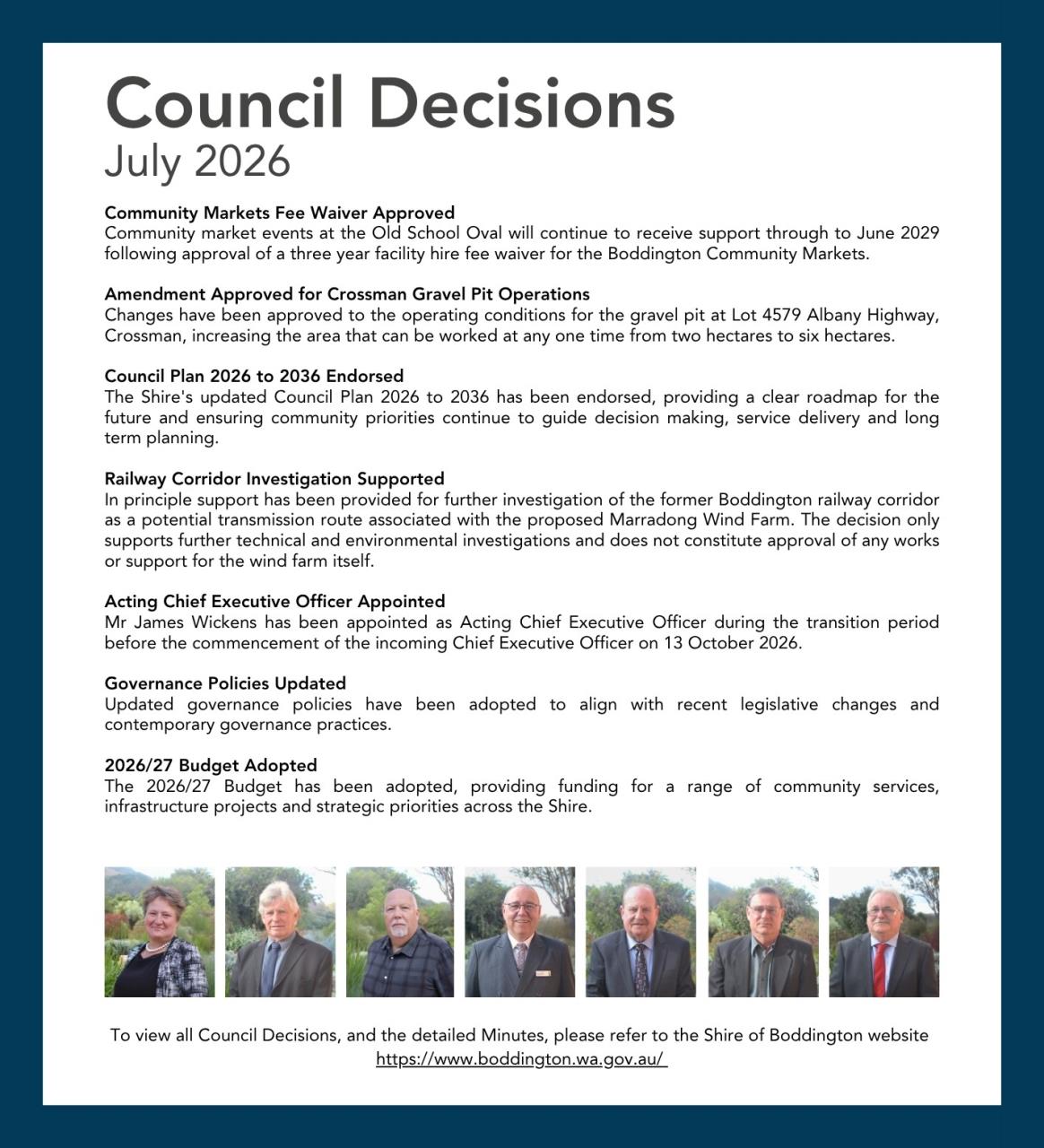 Council Decisions
July 2026

Community Markets Fee Waiver Approved
Community market events at the Old School Oval will continue to receive support through to June 2029 following approval of a three year facility hire fee waiver for the Boddington Community Markets.

Amendment Approved for Crossman Gravel Pit Operations
Changes have been approved to the operating conditions for the gravel pit at Lot 4579 Albany Highway, Crossman, increasing the area that can be worked at any one time from two hectares to six hectares.

Council Plan 2026 to 2036 Endorsed
The Shire's updated Council Plan 2026 to 2036 has been endorsed, providing a clear roadmap for the future and ensuring community priorities continue to guide decision making, service delivery and long term planning.

Railway Corridor Investigation Supported
In principle support has been provided for further investigation of the former Boddington railway corridor as a potential transmission route associated with the proposed Marradong Wind Farm. The decision only supports further technical and environmental investigations and does not constitute approval of any works or support for the wind farm itself.

Acting Chief Executive Officer Appointed
Mr James Wickens has been appointed as Acting Chief Executive Officer during the transition period before the commencement of the incoming Chief Executive Officer on 13 October 2026.

Governance Policies Updated
Updated governance policies have been adopted to align with recent legislative changes and contemporary governance practices.

2026/27 Budget Adopted
The 2026/27 Budget has been adopted, providing funding for a range of community services, infrastructure projects and strategic priorities across the Shire.

To view all Council Decisions, and the detailed Minutes, please refer to the Shire of Boddington website
https://www.boddington.wa.gov.au/